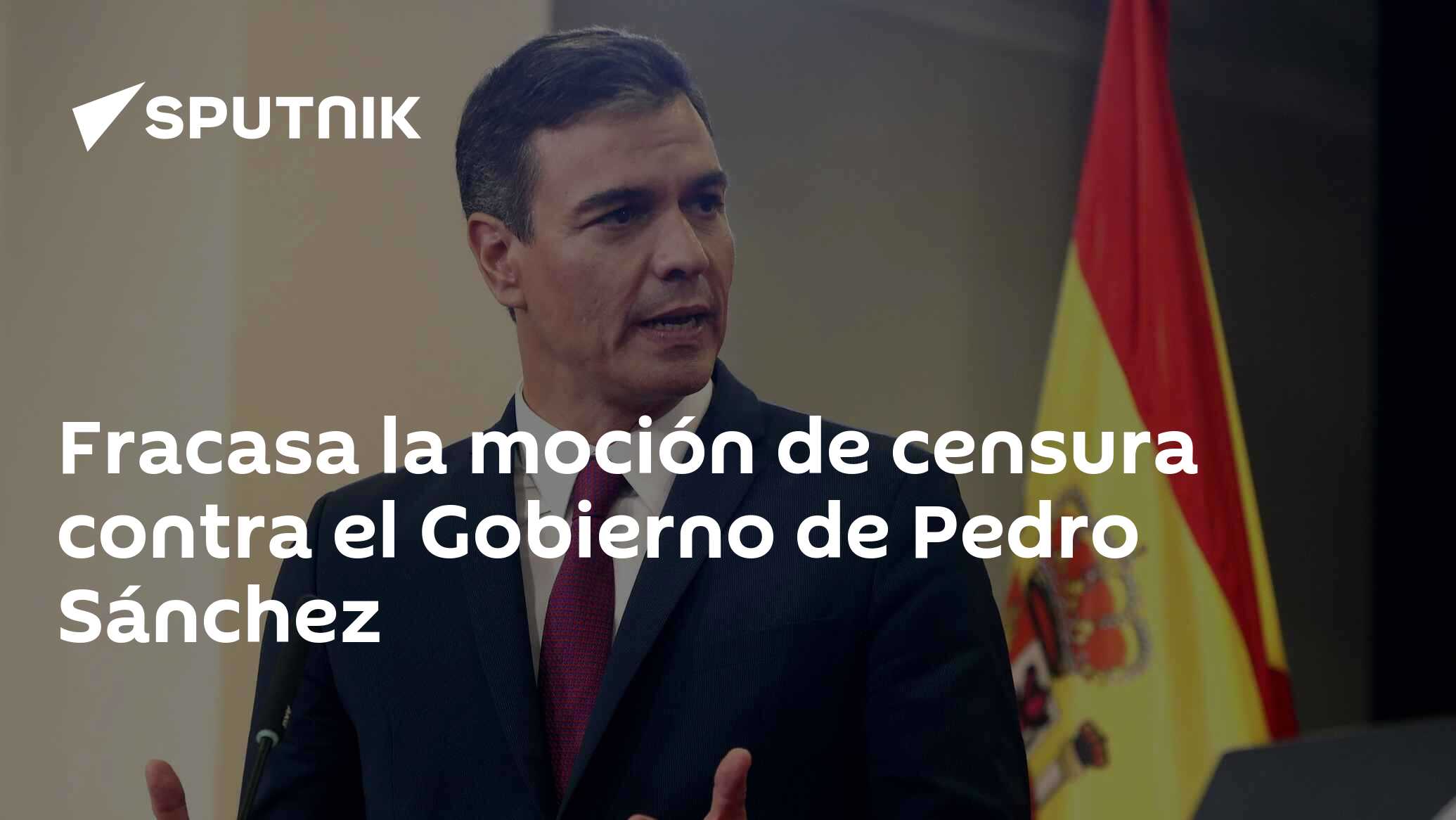 SPUTNIK

Fracasa la moción de censura contra el Gobierno de Pedro Sánchez